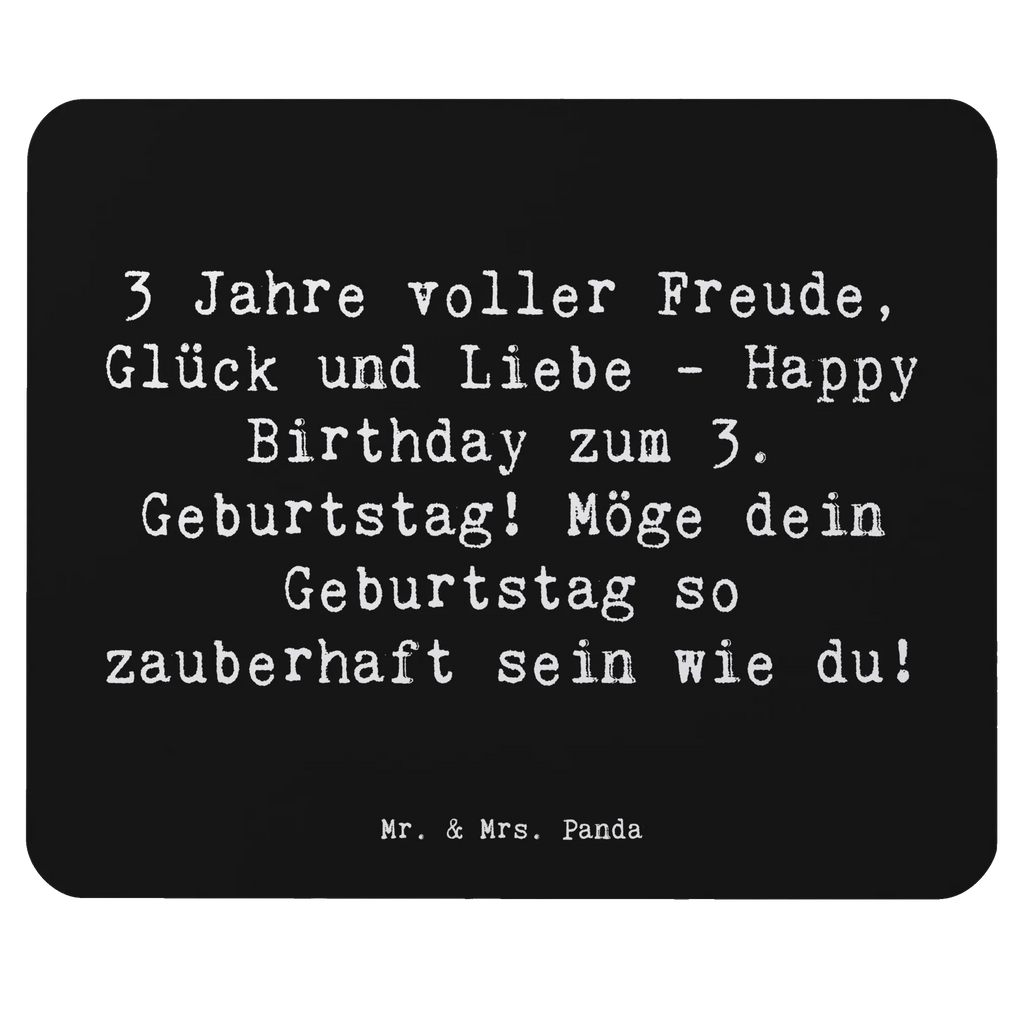 3 Jahre voller Freude, Glück und Liebe - Happy Birthday zum 3. Geburtstag! Möge dein Geburtstag so zauberhaft sein wie du!

Mr. & Mrs. Panda